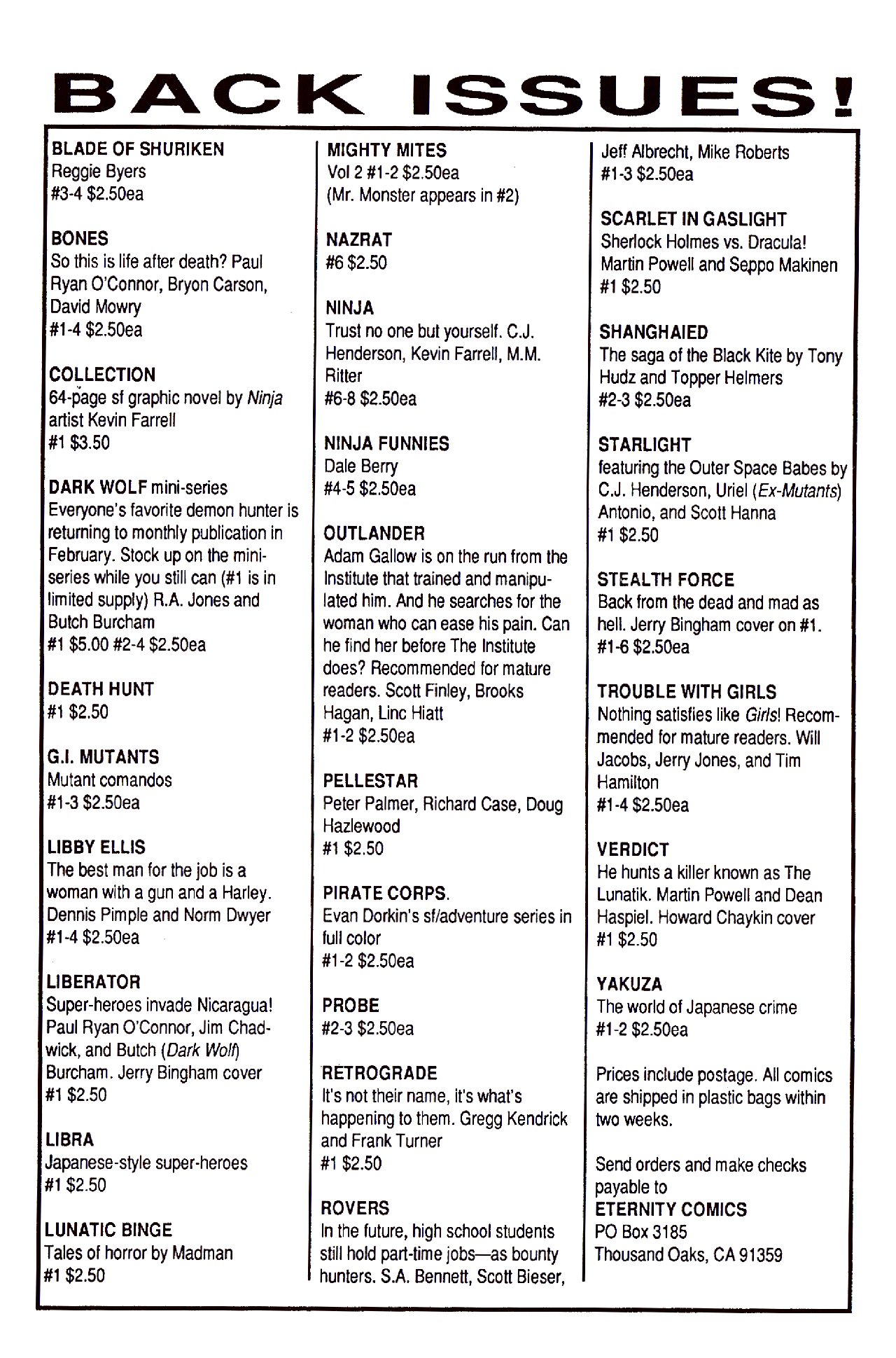 BACK ISSUES!

BLADE OF SHURIKEN
Reggie Byers
#3-4 $2.50ea

BONES
So this is life after death? Paul Ryan O'Connor, Bryon Carson, David Mowry
#1-4 $2.50ea

COLLECTION
64-page sf graphic novel by Ninja artist Kevin Farrell
#1 $3.50

DARK WOLF mini-series
Everyone's favorite demon hunter is returning to monthly publication in February. Stock up on the mini-series while you still can (#1 is in limited supply) R.A. Jones and Butch Burcham
#1 $5.00 #2-4 $2.50ea

DEATH HUNT
#1 $2.50

G.I. MUTANTS
Mutant comandos
#1-3 $2.50ea

LIBBY ELLIS
The best man for the job is a woman with a gun and a Harley. Dennis Pimple and Norm Dwyer
#1-4 $2.50ea

LIBERATOR
Super-heroes invade Nicaragua! Paul Ryan O'Connor, Jim Chadwick, and Butch (Dark Wolf) Burcham. Jerry Bingham cover
#1 $2.50

LIBRA
Japanese-style super-heroes
#1 $2.50

LUNATIC BINGE
Tales of horror by Madman
#1 $2.50

MIGHTY MITES
Vol 2 #1-2 $2.50ea
(Mr. Monster appears in #2)

NAZRAT
#6 $2.50

NINJA
Trust no one but yourself. C.J. Henderson, Kevin Farrell, M.M. Ritter
#6-8 $2.50ea

NINJA FUNNIES
Dale Berry
#4-5 $2.50ea

OUTLANDER
Adam Gallow is on the run from the Institute that trained and manipulated him. And he searches for the woman who can ease his pain. Can he find her before The Institute does? Recommended for mature readers. Scott Finley, Brooks Hagan, Linc Hiatt
#1-2 $2.50ea

PELLESTAR
Peter Palmer, Richard Case, Doug Hazlewood
#1 $2.50

PIRATE CORPS.
Evan Dorkin's sf/adventure series in full color
#1-2 $2.50ea

PROBE
#2-3 $2.50ea

RETROGRADE
It's not their name, it's what's happening to them. Gregg Kendrick and Frank Turner
#1 $2.50

ROVERS
In the future, high school students still hold part-time jobs—as bounty hunters. S.A. Bennett, Scott Bieser, Jeff Albrecht, Mike Roberts
#1-3 $2.50ea

SCARLET IN GASLIGHT
Sherlock Holmes vs. Dracula! Martin Powell and Seppo Makinen
#1 $2.50

SHANGHAIED
The saga of the Black Kite by Tony Hudz and Topper Helmers
#2-3 $2.50ea

STARLIGHT
featuring the Outer Space Babes by C.J. Henderson, Uriel (Ex-Mutants) Antonio, and Scott Hanna
#1 $2.50

STEALTH FORCE
Back from the dead and mad as hell. Jerry Bingham cover on #1.
#1-6 $2.50ea

TROUBLE WITH GIRLS
Nothing satisfies like Girls! Recommended for mature readers. Will Jacobs, Jerry Jones, and Tim Hamilton
#1-4 $2.50ea

VERDICT
He hunts a killer known as The Lunatik. Martin Powell and Dean Haspiel. Howard Chaykin cover
#1 $2.50

YAKUZA
The world of Japanese crime
#1-2 $2.50ea

Prices include postage. All comics are shipped in plastic bags within two weeks.

Send orders and make checks payable to
ETERNITY COMICS
PO Box 3185
Thousand Oaks, CA 91359